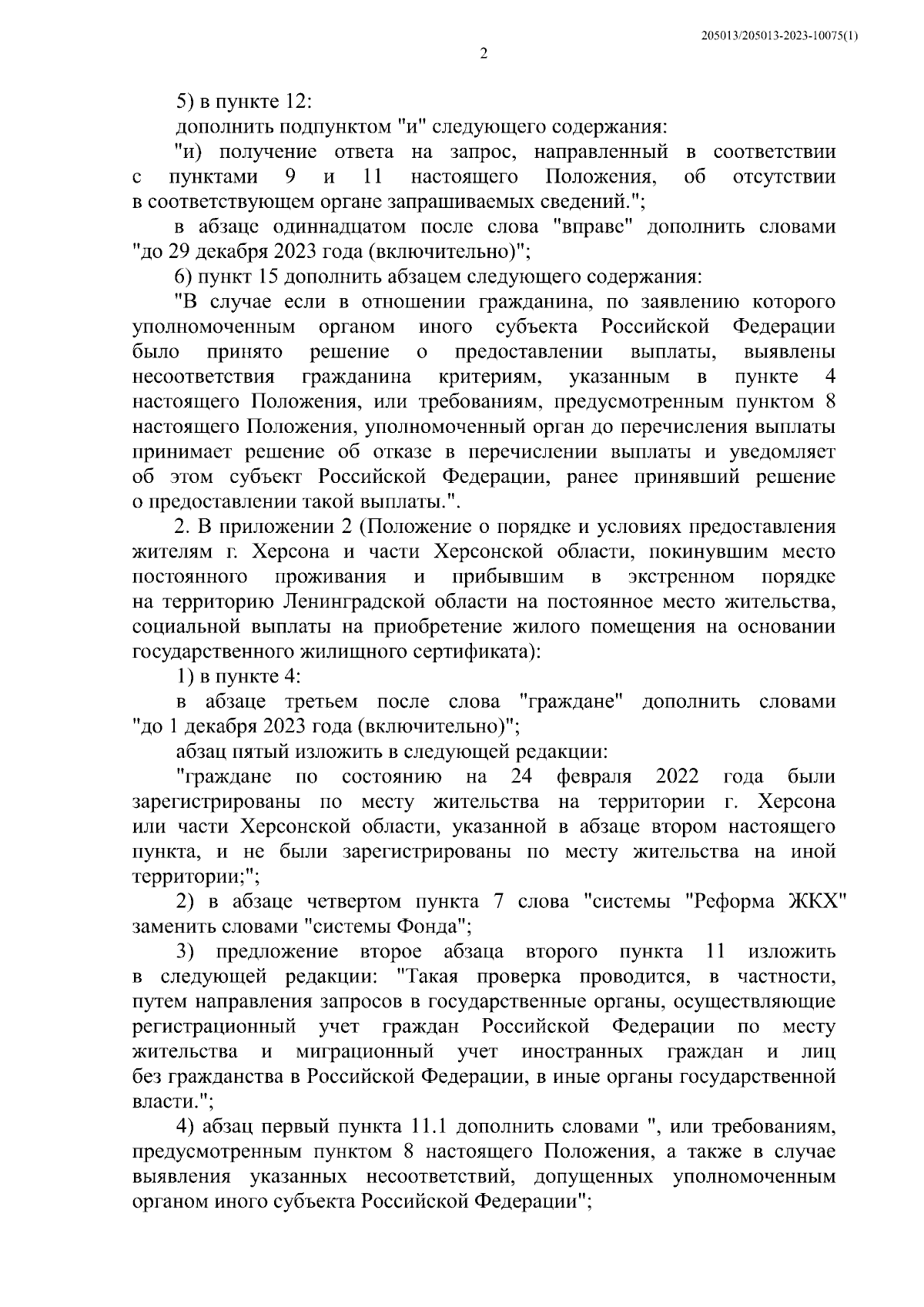 205013/205013-2023-10075(1)

2

5) в пункте 12:

дополнить подпунктом "и" следующего содержания:

"и) получение ответа на запрос, направленный в соответствии с пунктами 9 и 11 настоящего Положения, об отсутствии в соответствующем органе запрашиваемых сведений.";

в абзаце одиннадцатом после слова "вправе" дополнить словами "до 29 декабря 2023 года (включительно)";

6) пункт 15 дополнить абзацем следующего содержания:

"В случае если в отношении гражданина, по заявлению которого уполномоченным органом иного субъекта Российской Федерации было принято решение о предоставлении выплаты, выявлены несоответствия гражданина критериям, указанным в пункте 4 настоящего Положения, или требованиям, предусмотренным пунктом 8 настоящего Положения, уполномоченный орган до перечисления выплаты принимает решение об отказе в перечислении выплаты и уведомляет об этом субъект Российской Федерации, ранее принявший решение о предоставлении такой выплаты.".

2. В приложении 2 (Положение о порядке и условиях предоставления жителям г. Херсона и части Херсонской области, покинувшим место постоянного проживания и прибывшим в экстренном порядке на территорию Ленинградской области на постоянное место жительства, социальной выплаты на приобретение жилого помещения на основании государственного жилищного сертификата):

1) в пункте 4:

в абзаце третьем после слова "граждане" дополнить словами "до 1 декабря 2023 года (включительно)";

абзац пятый изложить в следующей редакции:

"граждане по состоянию на 24 февраля 2022 года были зарегистрированы по месту жительства на территории г. Херсона или части Херсонской области, указанной в абзаце втором настоящего пункта, и не были зарегистрированы по месту жительства на иной территории;";

2) в абзаце четвертом пункта 7 слова "системы "Реформа ЖКХ" заменить словами "системы Фонда";

3) предложение второе абзаца второго пункта 11 изложить в следующей редакции: "Такая проверка проводится, в частности, путем направления запросов в государственные органы, осуществляющие регистрационный учет граждан Российской Федерации по месту жительства и миграционный учет иностранных граждан и лиц без гражданства в Российской Федерации, в иные органы государственной власти.";

4) абзац первый пункта 11.1 дополнить словами ", или требованиям, предусмотренным пунктом 8 настоящего Положения, а также в случае выявления указанных несоответствий, допущенных уполномоченным органом иного субъекта Российской Федерации";